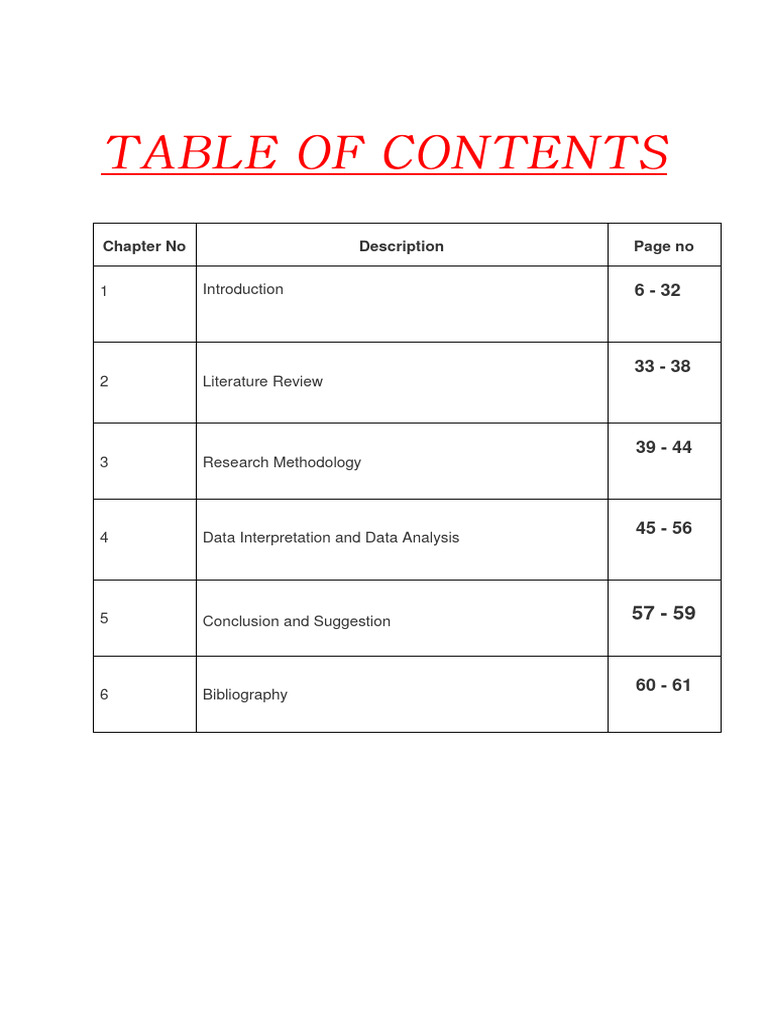 TABLE OF CONTENTS

| Chapter No | Description | Page no |
|---|---|---|
| 1 | Introduction | 6 - 32 |
| 2 | Literature Review | 33 - 38 |
| 3 | Research Methodology | 39 - 44 |
| 4 | Data Interpretation and Data Analysis | 45 - 56 |
| 5 | Conclusion and Suggestion | 57 - 59 |
| 6 | Bibliography | 60 - 61 |